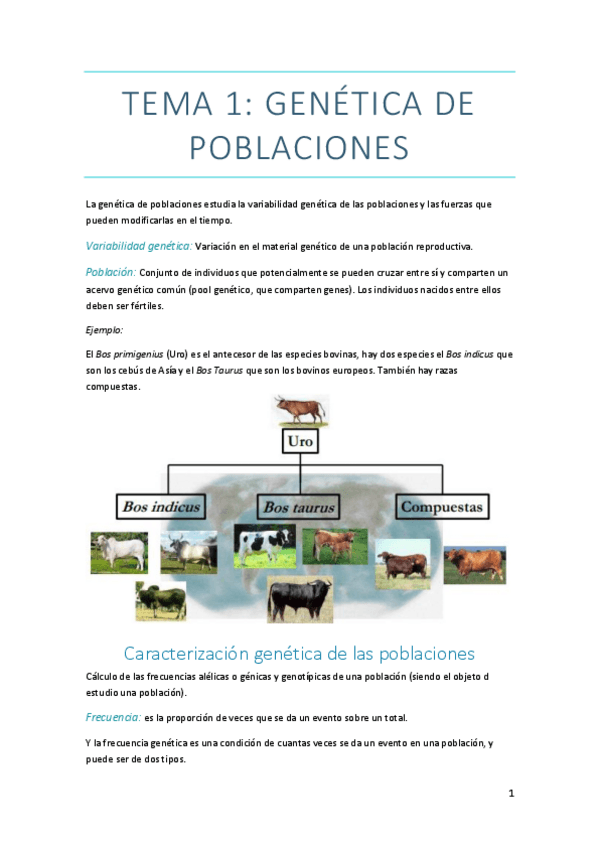 TEMA 1: GENÉTICA DE POBLACIONES

La genética de poblaciones estudia la variabilidad genética de las poblaciones y las fuerzas que pueden modificarlas en el tiempo.

Variabilidad genética: Variación en el material genético de una población reproductiva.

Población: Conjunto de individuos que potencialmente se pueden cruzar entre sí y comparten un acervo genético común (pool genético, que comparten genes). Los individuos nacidos entre ellos deben ser fértiles.

Ejemplo:

El Bos primigenius (Uro) es el antecesor de las especies bovinas, hay dos especies el Bos indicus que son los cebús de Asia y el Bos Taurus que son los bovinos europeos. También hay razas compuestas.

Uro

Bos indicus

Bos taurus

Compuestas

Caracterización genética de las poblaciones

Cálculo de las frecuencias alélicas o génicas y genotípicas de una población (siendo el objeto d estudio una población).

Frecuencia: es la proporción de veces que se da un evento sobre un total.

Y la frecuencia genética es una condición de cuantas veces se da un evento en una población, y puede ser de dos tipos.

1